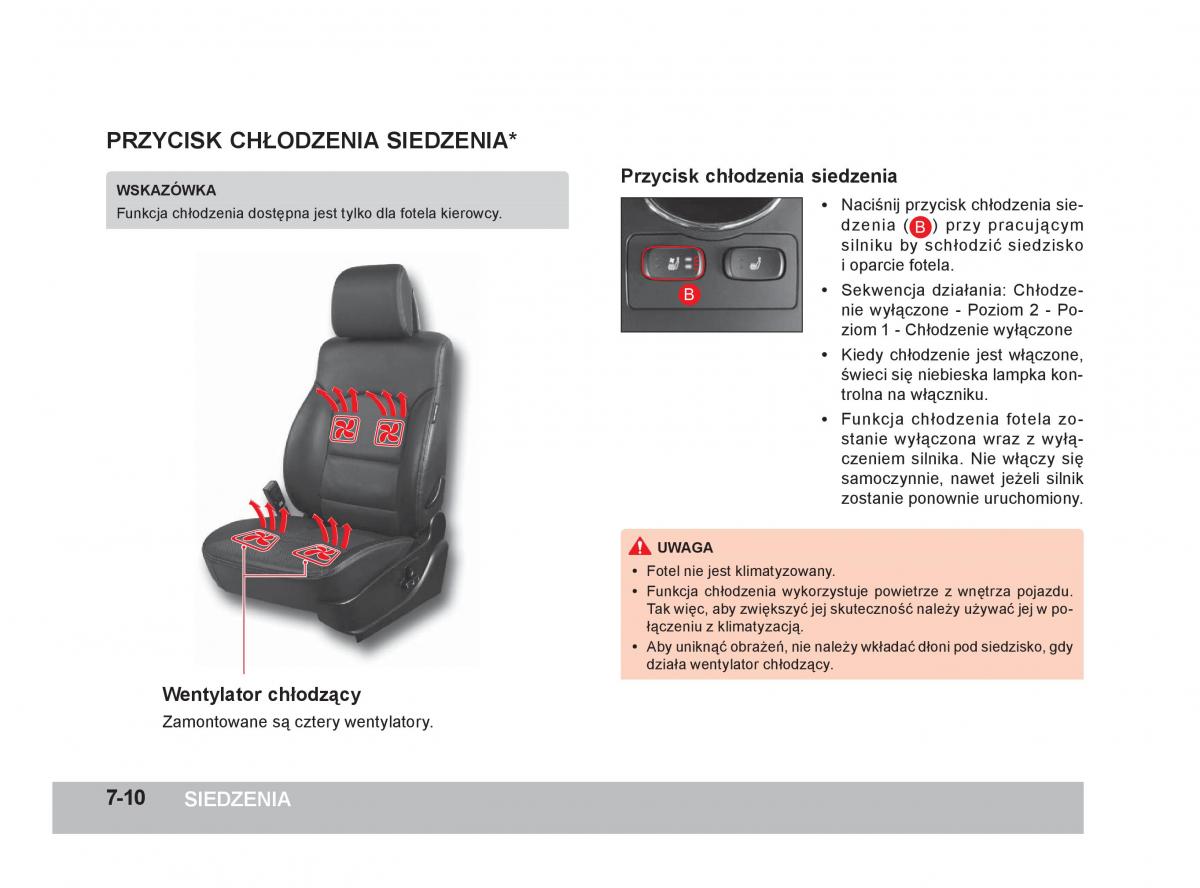 PRZYCISK CHŁODZENIA SIEDZENIA*

WSKAZÓWKA
Funkcja chłodzenia dostępna jest tylko dla fotela kierowcy.

Wentylator chłodzący
Zamontowane są cztery wentylatory.

Przycisk chłodzenia siedzenia

B

• Naciśnij przycisk chłodzenia siedzenia (B) przy pracującym silniku by schłodzić siedzisko i oparcie fotela.
• Sekwencja działania: Chłodzenie wyłączone - Poziom 2 - Poziom 1 - Chłodzenie wyłączone
• Kiedy chłodzenie jest włączone, świeci się niebieska lampka kontrolna na włączniku.
• Funkcja chłodzenia fotela zostanie wyłączona wraz z wyłączeniem silnika. Nie włączy się samoczynnie, nawet jeżeli silnik zostanie ponownie uruchomiony.

UWAGA
• Fotel nie jest klimatyzowany.
• Funkcja chłodzenia wykorzystuje powietrze z wnętrza pojazdu. Tak więc, aby zwiększyć jej skuteczność należy używać jej w połączeniu z klimatyzacją.
• Aby uniknąć obrażeń, nie należy wkładać dłoni pod siedzisko, gdy działa wentylator chłodzący.

7-10 SIEDZENIA